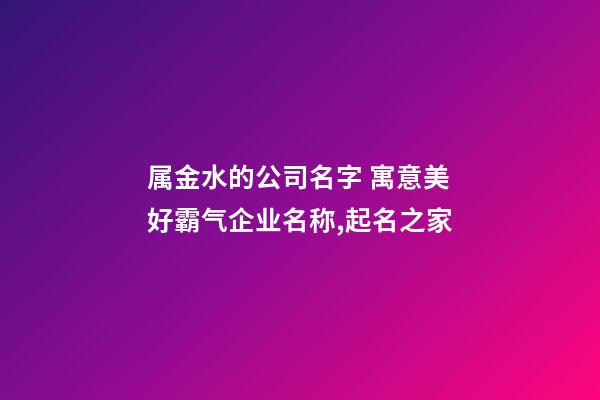 属金水的公司名字 寓意美好霸气企业名称,起名之家